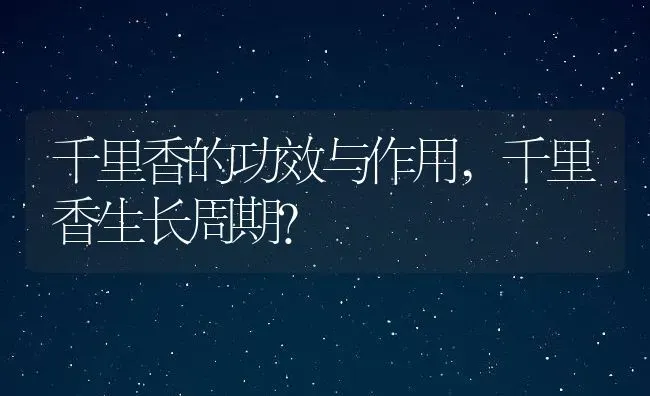 千里香的功效与作用，千里香生长周期?